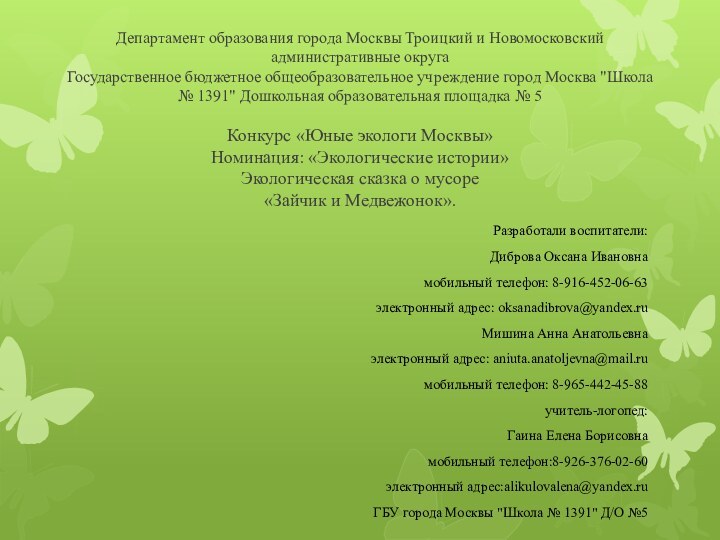 Департамент образования города Москвы Троицкий и Новомосковский административные округа
Государственное бюджетное общеобразовательное учреждение город Москва "Школа № 1391" Дошкольная образовательная площадка № 5

Конкурс «Юные экологи Москвы»
Номинация: «Экологические истории»
Экологическая сказка о мусоре
«Зайчик и Медвежонок».

Разработали воспитатели:

Диброва Оксана Ивановна

мобильный телефон: 8-916-452-06-63

электронный адрес: oksanadibrova@yandex.ru

Мишина Анна Анатольевна

электронный адрес: aniuta.anatoljevna@mail.ru

мобильный телефон: 8-965-442-45-88

учитель-логопед:

Гаина Елена Борисовна

мобильный телефон:8-926-376-02-60

электронный адрес:alikulovalena@yandex.ru

ГБУ города Москвы "Школа № 1391" Д/О №5